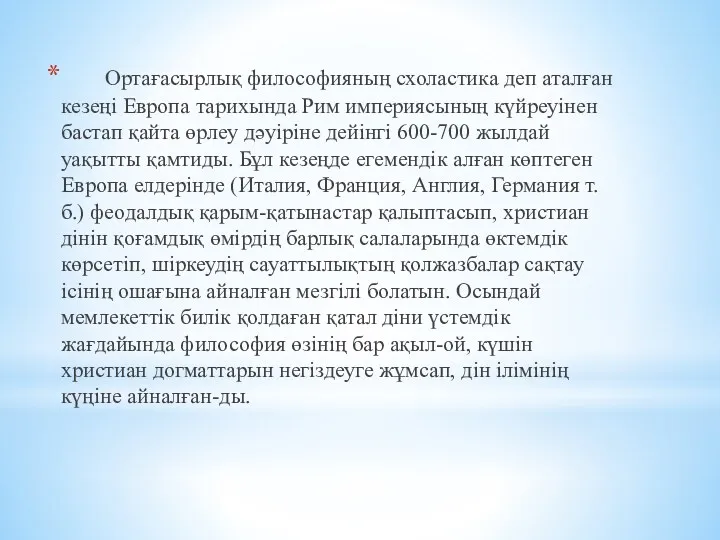 * Ортағасырлық философияның схоластика деп аталған кезеңі Европа тарихында Рим империясының күйреуінен бастап қайта өрлеу дәуіріне дейінгі 600-700 жылдай уақытты қамтиды. Бұл кезеңде егемендік алған көптеген Европа елдерінде (Италия, Франция, Англия, Германия т. б.) феодалдық қарым-қатынастар қалыптасып, христиан дінін қоғамдық өмірдің барлық салаларында өктемдік көрсетіп, шіркеудің сауаттылықтың қолжазбалар сақтау ісінің ошағына айналған мезгілі болатын. Осындай мемлекеттік билік қолдаған қатал діни үстемдік жағдайында философия өзінің бар ақыл-ой, күшін христиан догматтарын негіздеуге жұмсап, дін ілімінің күңіне айналған-ды.